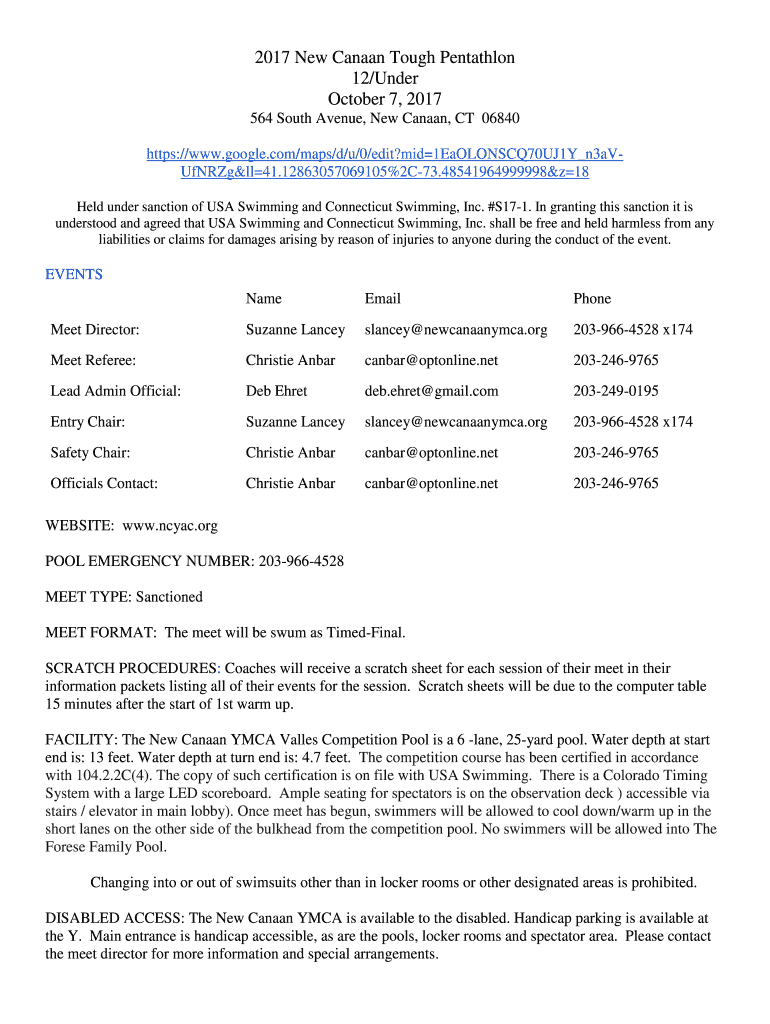 2017 New Canaan Tough Pentathlon
12/Under
October 7, 2017
564 South Avenue, New Canaan, CT 06840

https://www.google.com/maps/d/u/0/edit?mid=1EaOLONSCQ70UJ1Y_n3aV-UfNRZg&ll=41.12863057069105%2C-73.48541964999998&z=18

Held under sanction of USA Swimming and Connecticut Swimming, Inc. #S17-1. In granting this sanction it is understood and agreed that USA Swimming and Connecticut Swimming, Inc. shall be free and held harmless from any liabilities or claims for damages arising by reason of injuries to anyone during the conduct of the event.

EVENTS

| | Name | Email | Phone |
|---|---|---|---|
| Meet Director: | Suzanne Lancey | slancey@newcanaanymca.org | 203-966-4528 x174 |
| Meet Referee: | Christie Anbar | canbar@optonline.net | 203-246-9765 |
| Lead Admin Official: | Deb Ehret | deb.ehret@gmail.com | 203-249-0195 |
| Entry Chair: | Suzanne Lancey | slancey@newcanaanymca.org | 203-966-4528 x174 |
| Safety Chair: | Christie Anbar | canbar@optonline.net | 203-246-9765 |
| Officials Contact: | Christie Anbar | canbar@optonline.net | 203-246-9765 |

WEBSITE: www.ncyac.org

POOL EMERGENCY NUMBER: 203-966-4528

MEET TYPE: Sanctioned

MEET FORMAT: The meet will be swum as Timed-Final.

SCRATCH PROCEDURES: Coaches will receive a scratch sheet for each session of their meet in their information packets listing all of their events for the session. Scratch sheets will be due to the computer table 15 minutes after the start of 1st warm up.

FACILITY: The New Canaan YMCA Valles Competition Pool is a 6 -lane, 25-yard pool. Water depth at start end is: 13 feet. Water depth at turn end is: 4.7 feet. The competition course has been certified in accordance with 104.2.2C(4). The copy of such certification is on file with USA Swimming. There is a Colorado Timing System with a large LED scoreboard. Ample seating for spectators is on the observation deck ) accessible via stairs / elevator in main lobby). Once meet has begun, swimmers will be allowed to cool down/warm up in the short lanes on the other side of the bulkhead from the competition pool. No swimmers will be allowed into The Forese Family Pool.

Changing into or out of swimsuits other than in locker rooms or other designated areas is prohibited.

DISABLED ACCESS: The New Canaan YMCA is available to the disabled. Handicap parking is available at the Y. Main entrance is handicap accessible, as are the pools, locker rooms and spectator area. Please contact the meet director for more information and special arrangements.